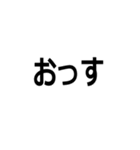 おっす